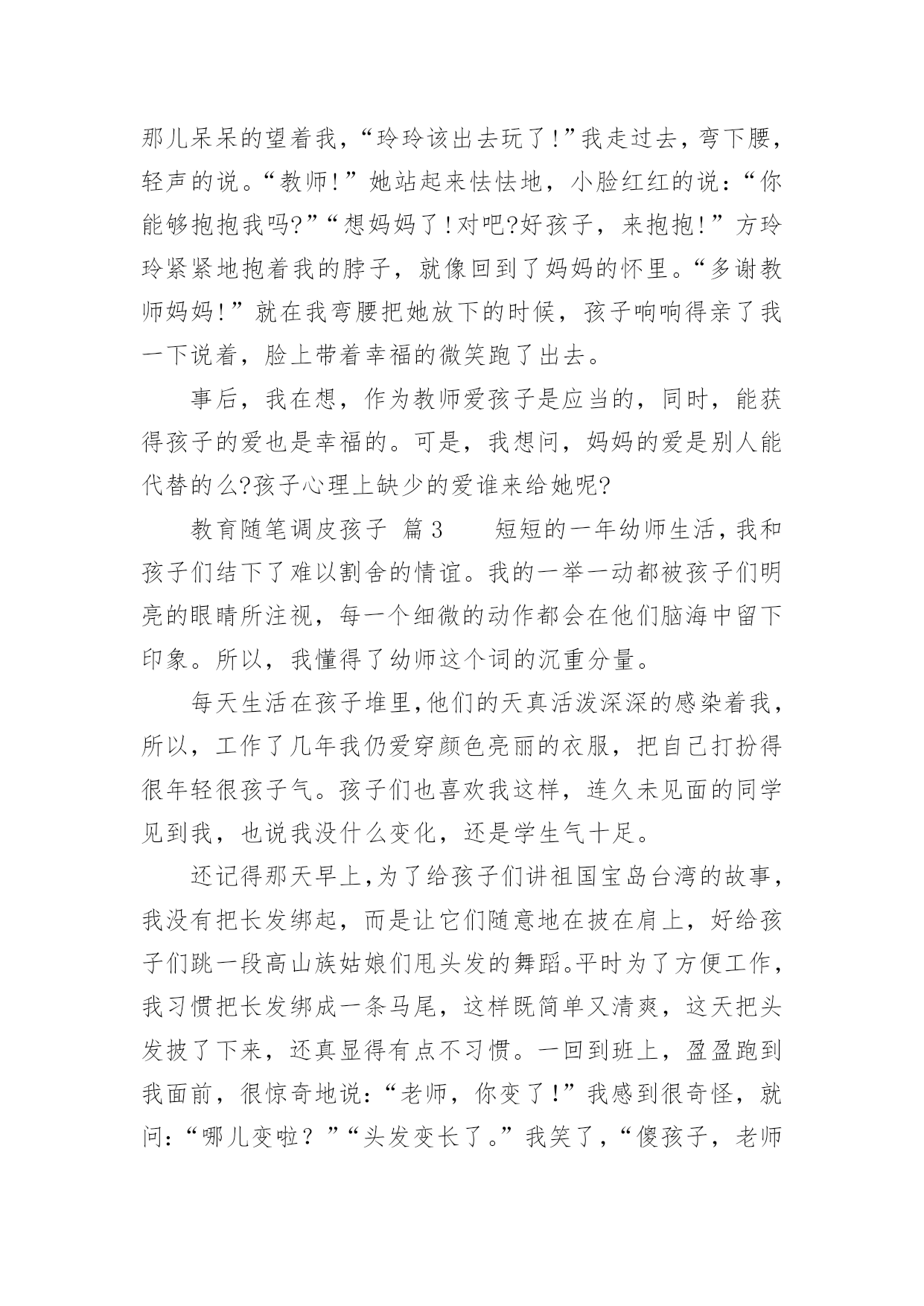 那儿呆呆的望着我，“玲玲该出去玩了!”我走过去，弯下腰，轻声的说。“教师!”她站起来怯怯地，小脸红红的说：“你能够抱抱我吗?”“想妈妈了!对吧?好孩子，来抱抱!”方玲玲紧紧地抱着我的脖子，就像回到了妈妈的怀里。“多谢教师妈妈!”就在我弯腰把她放下的时候，孩子响响得亲了我一下说着，脸上带着幸福的微笑跑了出去。

事后，我在想，作为教师爱孩子是应当的，同时，能获得孩子的爱也是幸福的。可是，我想问，妈妈的爱是别人能代替的么?孩子心理上缺少的爱谁来给她呢?

教育随笔调皮孩子 篇3 短短的一年幼师生活，我和孩子们结下了难以割舍的情谊。我的一举一动都被孩子们明亮的眼睛所注视，每一个细微的动作都会在他们脑海中留下印象。所以，我懂得了幼师这个词的沉重分量。

每天生活在孩子堆里，他们的天真活泼深深的感染着我，所以，工作了几年我仍爱穿颜色亮丽的衣服，把自己打扮得很年轻很孩子气。孩子们也喜欢我这样，连久未见面的同学见到我，也说我没什么变化，还是学生气十足。

还记得那天早上，为了给孩子们讲祖国宝岛台湾的故事，我没有把长发绑起，而是让它们随意地在披在肩上，好给孩子们跳一段高山族姑娘们甩头发的舞蹈。平时为了方便工作，我习惯把长发绑成一条马尾，这样既简单又清爽，这天把头发披了下来，还真显得有点不习惯。一回到班上，盈盈跑到我面前，很惊奇地说：“老师，你变了!”我感到很奇怪，就问：“哪儿变啦？”“头发变长了。”我笑了，“傻孩子，老师